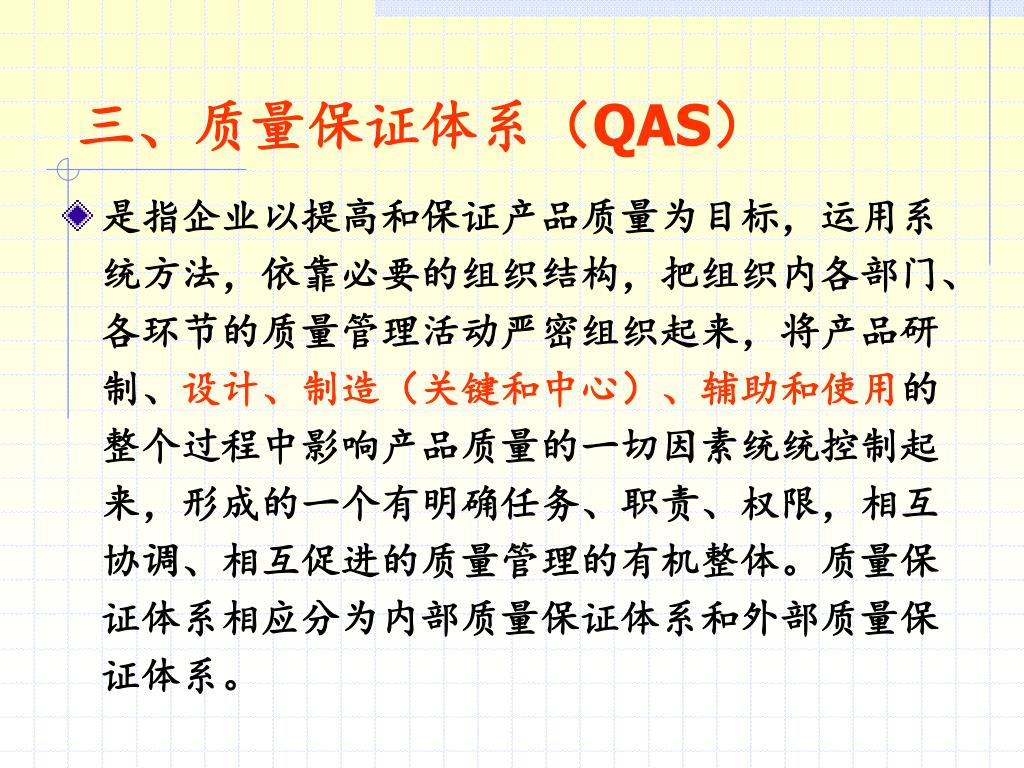 三、质量保证体系（QAS）

是指企业以提高和保证产品质量为目标，运用系统方法，依靠必要的组织结构，把组织内各部门、各环节的质量管理活动严密组织起来，将产品研制、设计、制造（关键和中心）、辅助和使用的整个过程中影响产品质量的一切因素统统控制起来，形成的一个有明确任务、职责、权限，相互协调、相互促进的质量管理的有机整体。质量保证体系相应分为内部质量保证体系和外部质量保证体系。